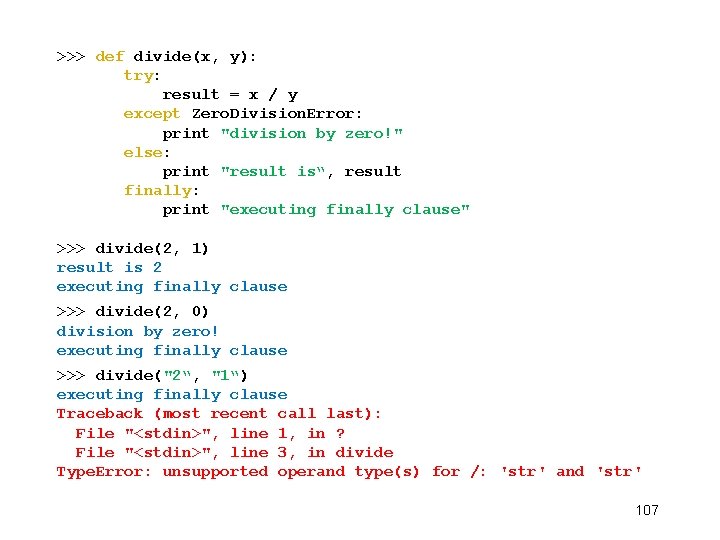 >>> def divide(x, y):
        try:
            result = x / y
        except ZeroDivisionError:
            print "division by zero!"
        else:
            print "result is“, result
        finally:
            print "executing finally clause"

>>> divide(2, 1)
result is 2
executing finally clause

>>> divide(2, 0)
division by zero!
executing finally clause

>>> divide("2“, "1“)
executing finally clause
Traceback (most recent call last):
  File "<stdin>", line 1, in ?
  File "<stdin>", line 3, in divide
TypeError: unsupported operand type(s) for /: 'str' and 'str'

107